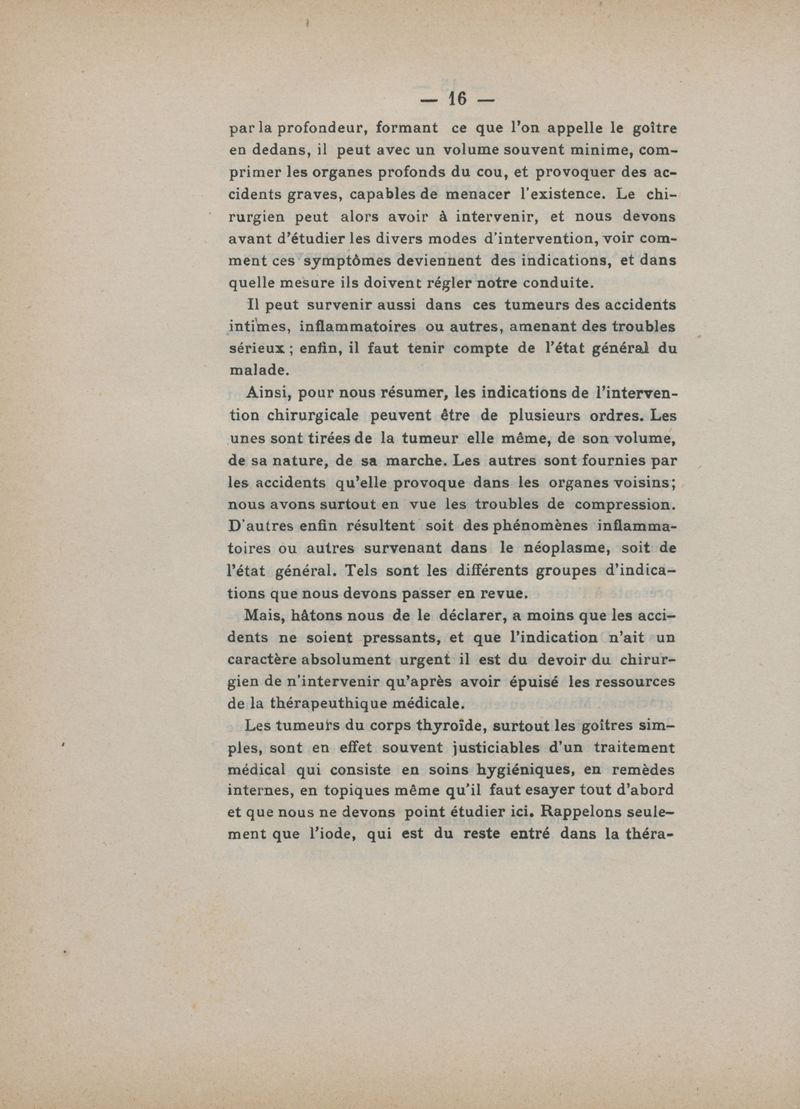 — 16 —

par la profondeur, formant ce que l'on appelle le goître en dedans, il peut avec un volume souvent minime, comprimer les organes profonds du cou, et provoquer des accidents graves, capables de menacer l'existence. Le chirurgien peut alors avoir à intervenir, et nous devons avant d'étudier les divers modes d'intervention, voir comment ces symptômes deviennent des indications, et dans quelle mesure ils doivent régler notre conduite.

Il peut survenir aussi dans ces tumeurs des accidents intimes, inflammatoires ou autres, amenant des troubles sérieux ; enfin, il faut tenir compte de l'état général du malade.

Ainsi, pour nous résumer, les indications de l'intervention chirurgicale peuvent être de plusieurs ordres. Les unes sont tirées de la tumeur elle même, de son volume, de sa nature, de sa marche. Les autres sont fournies par les accidents qu'elle provoque dans les organes voisins; nous avons surtout en vue les troubles de compression. D'autres enfin résultent soit des phénomènes inflammatoires ou autres survenant dans le néoplasme, soit de l'état général. Tels sont les différents groupes d'indications que nous devons passer en revue.

Mais, hâtons nous de le déclarer, a moins que les accidents ne soient pressants, et que l'indication n'ait un caractère absolument urgent il est du devoir du chirurgien de n'intervenir qu'après avoir épuisé les ressources de la thérapeuthique médicale.

Les tumeurs du corps thyroïde, surtout les goîtres simples, sont en effet souvent justiciables d'un traitement médical qui consiste en soins hygiéniques, en remèdes internes, en topiques même qu'il faut esayer tout d'abord et que nous ne devons point étudier ici. Rappelons seulement que l'iode, qui est du reste entré dans la théra-